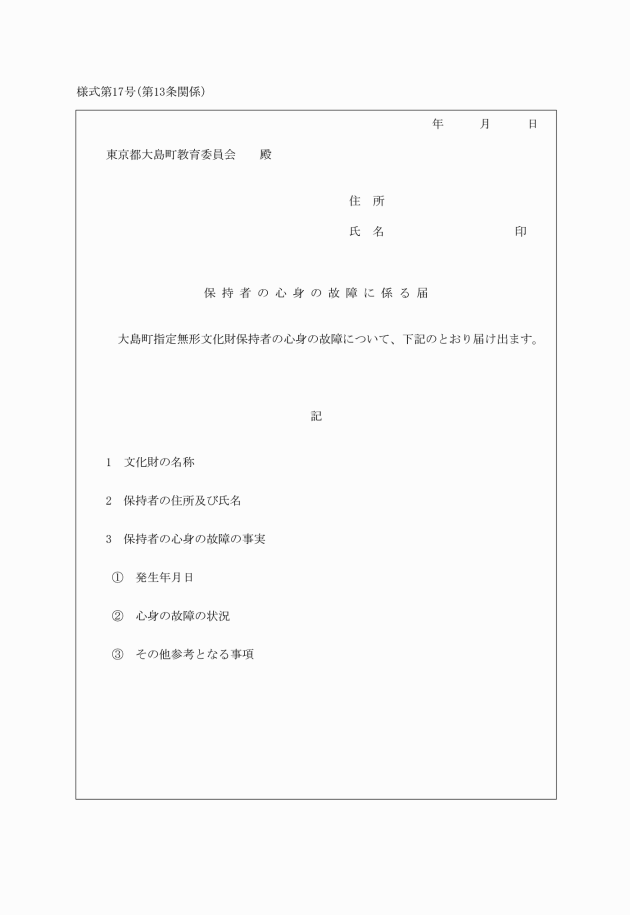 様式第17号(第13条関係)

年　月　日

東京都大島町教育委員会　殿

住　所

氏　名　印

保持者の心身の故障に係る届

大島町指定無形文化財保持者の心身の故障について、下記のとおり届け出ます。

記

1　文化財の名称

2　保持者の住所及び氏名

3　保持者の心身の故障の事実

①　発生年月日

②　心身の故障の状況

③　その他参考となる事項